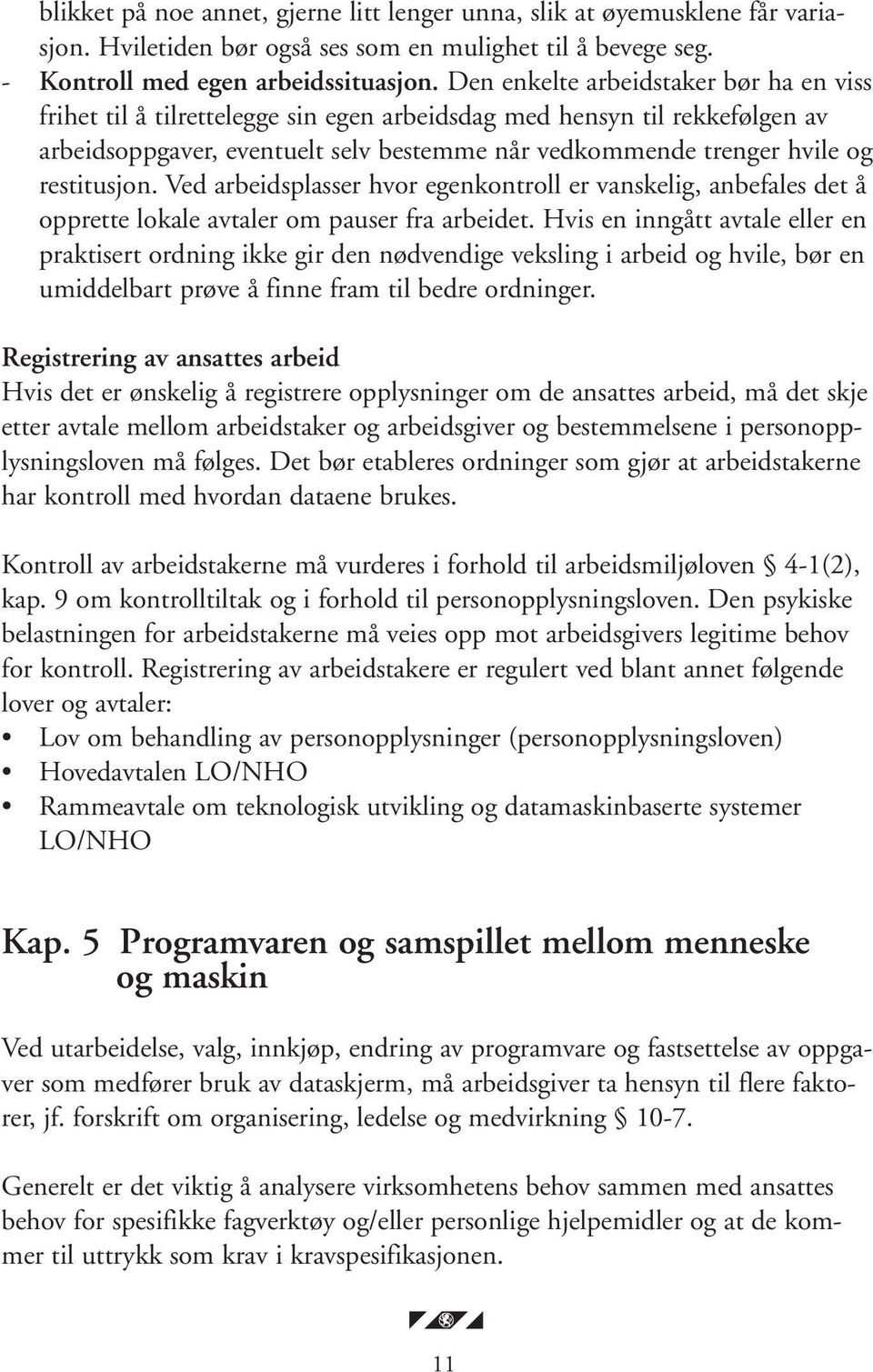 blikket på noe annet, gjerne litt lenger unna, slik at øyemusklene får variasjon. Hviletiden bør også ses som en mulighet til å bevege seg.
- Kontroll med egen arbeidssituasjon. Den enkelte arbeidstaker bør ha en viss frihet til å tilrettelegge sin egen arbeidsdag med hensyn til rekkefølgen av arbeidsoppgaver, eventuelt selv bestemme når vedkommende trenger hvile og restitusjon. Ved arbeidsplasser hvor egenkontroll er vanskelig, anbefales det å opprette lokale avtaler om pauser fra arbeidet. Hvis en inngått avtale eller en praktisert ordning ikke gir den nødvendige veksling i arbeid og hvile, bør en umiddelbart prøve å finne fram til bedre ordninger.

Registrering av ansattes arbeid
Hvis det er ønskelig å registrere opplysninger om de ansattes arbeid, må det skje etter avtale mellom arbeidstaker og arbeidsgiver og bestemmelsene i personopplysningsloven må følges. Det bør etableres ordninger som gjør at arbeidstakerne har kontroll med hvordan dataene brukes.

Kontroll av arbeidstakerne må vurderes i forhold til arbeidsmiljøloven § 4-1(2), kap. 9 om kontrolltiltak og i forhold til personopplysningsloven. Den psykiske belastningen for arbeidstakerne må veies opp mot arbeidsgivers legitime behov for kontroll. Registrering av arbeidstakere er regulert ved blant annet følgende lover og avtaler:
• Lov om behandling av personopplysninger (personopplysningsloven)
• Hovedavtalen LO/NHO
• Rammeavtale om teknologisk utvikling og datamaskinbaserte systemer LO/NHO

Kap. 5 Programvaren og samspillet mellom menneske og maskin

Ved utarbeidelse, valg, innkjøp, endring av programvare og fastsettelse av oppgaver som medfører bruk av dataskjerm, må arbeidsgiver ta hensyn til flere faktorer, jf. forskrift om organisering, ledelse og medvirkning § 10-7.

Generelt er det viktig å analysere virksomhetens behov sammen med ansattes behov for spesifikke fagverktøy og/eller personlige hjelpemidler og at de kommer til uttrykk som krav i kravspesifikasjonen.

11